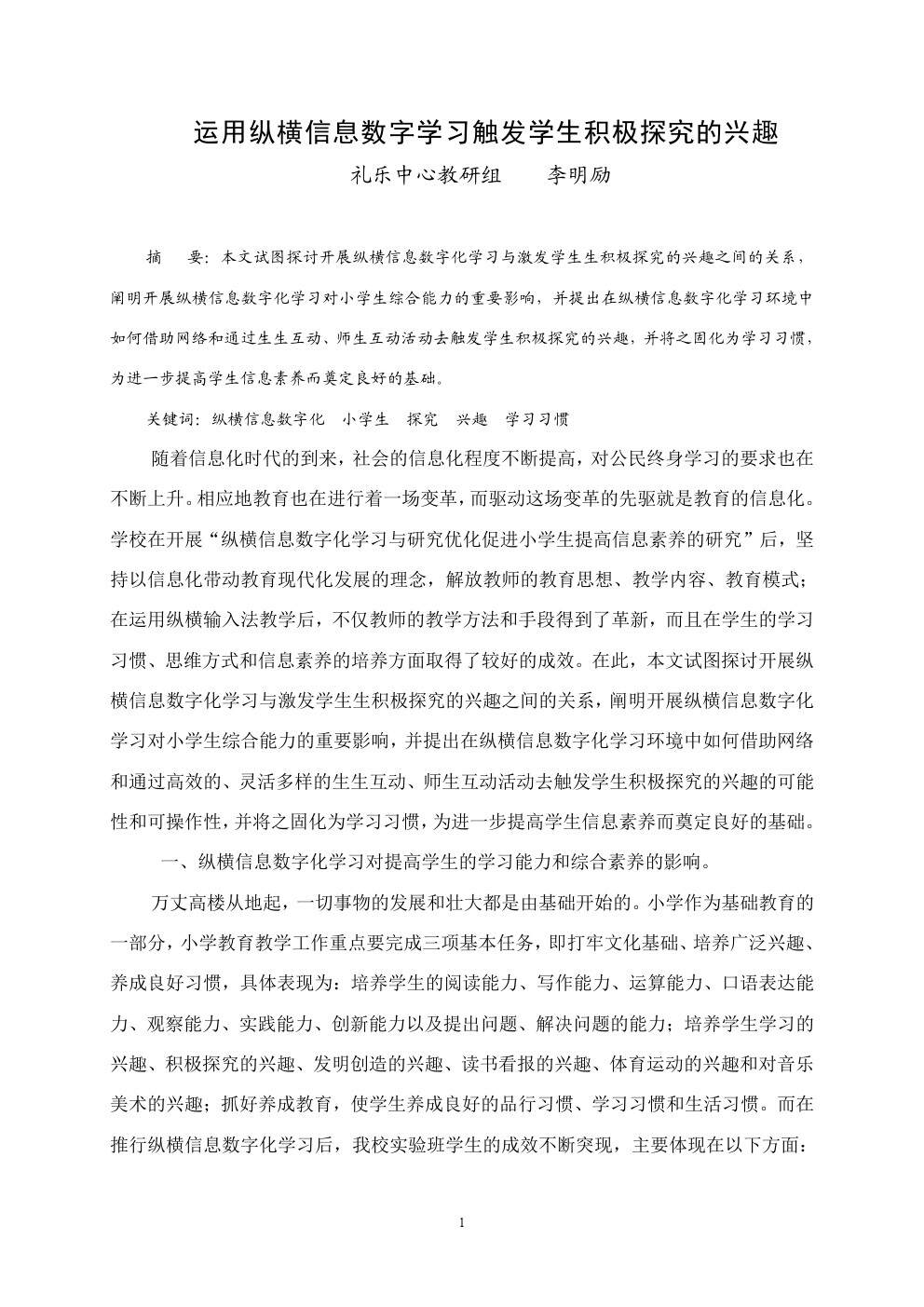 运用纵横信息数字学习触发学生积极探究的兴趣

礼乐中心教研组　　李明励

摘　要：本文试图探讨开展纵横信息数字化学习与激发学生生积极探究的兴趣之间的关系，阐明开展纵横信息数字化学习对小学生综合能力的重要影响，并提出在纵横信息数字化学习环境中如何借助网络和通过生生互动、师生互动活动去触发学生积极探究的兴趣，并将之固化为学习习惯，为进一步提高学生信息素养而奠定良好的基础。

关键词：纵横信息数字化　小学生　探究　兴趣　学习习惯

随着信息化时代的到来，社会的信息化程度不断提高，对公民终身学习的要求也在不断上升。相应地教育也在进行着一场变革，而驱动这场变革的先驱就是教育的信息化。学校在开展“纵横信息数字化学习与研究优化促进小学生提高信息素养的研究”后，坚持以信息化带动教育现代化发展的理念，解放教师的教育思想、教学内容、教育模式；在运用纵横输入法教学后，不仅教师的教学方法和手段得到了革新，而且在学生的学习习惯、思维方式和信息素养的培养方面取得了较好的成效。在此，本文试图探讨开展纵横信息数字化学习与激发学生生积极探究的兴趣之间的关系，阐明开展纵横信息数字化学习对小学生综合能力的重要影响，并提出在纵横信息数字化学习环境中如何借助网络和通过高效的、灵活多样的生生互动、师生互动活动去触发学生积极探究的兴趣的可能性和可操作性，并将之固化为学习习惯，为进一步提高学生信息素养而奠定良好的基础。

一、纵横信息数字化学习对提高学生的学习能力和综合素养的影响。

万丈高楼从地起，一切事物的发展和壮大都是由基础开始的。小学作为基础教育的一部分，小学教育教学工作重点要完成三项基本任务，即打牢文化基础、培养广泛兴趣、养成良好习惯，具体表现为：培养学生的阅读能力、写作能力、运算能力、口语表达能力、观察能力、实践能力、创新能力以及提出问题、解决问题的能力；培养学生学习的兴趣、积极探究的兴趣、发明创造的兴趣、读书看报的兴趣、体育运动的兴趣和对音乐美术的兴趣；抓好养成教育，使学生养成良好的品行习惯、学习习惯和生活习惯。而在推行纵横信息数字化学习后，我校实验班学生的成效不断突现，主要体现在以下方面：

1